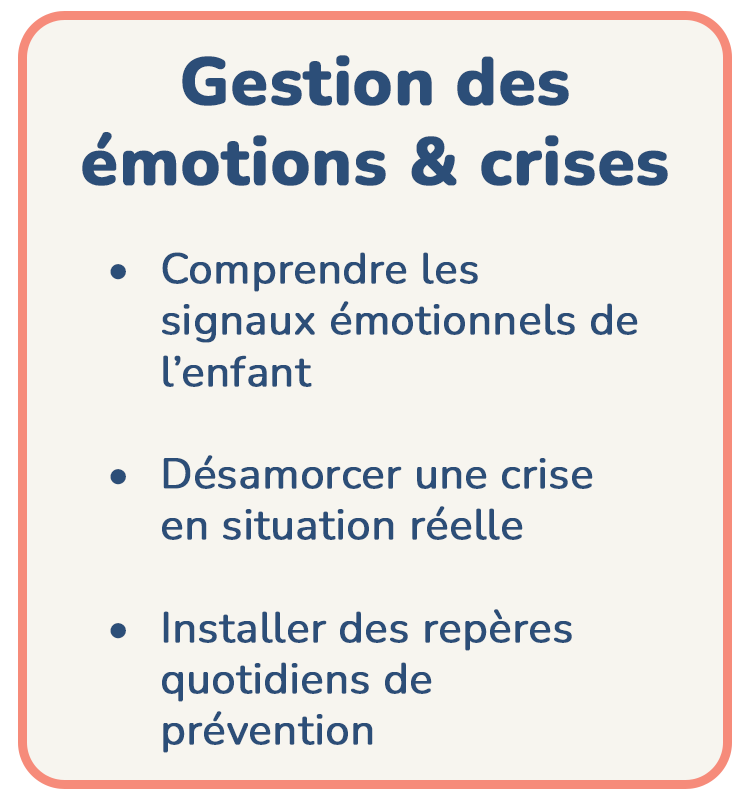 Gestion des émotions & crises

• Comprendre les signaux émotionnels de l'enfant

• Désamorcer une crise en situation réelle

• Installer des repères quotidiens de prévention